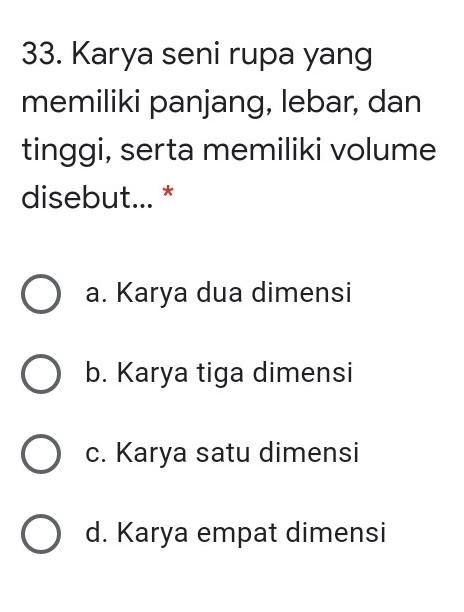 33. Karya seni rupa yang memiliki panjang, lebar, dan tinggi, serta memiliki volume disebut... *

a. Karya dua dimensi

b. Karya tiga dimensi

c. Karya satu dimensi

d. Karya empat dimensi